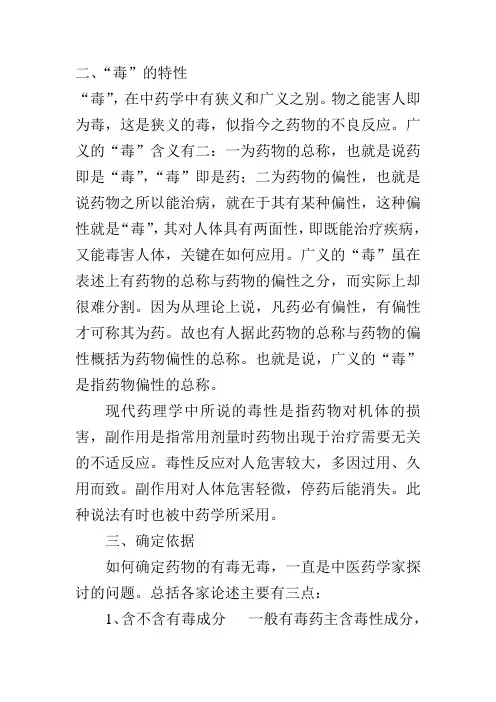 二、“毒”的特性

“毒”，在中药学中有狭义和广义之别。物之能害人即为毒，这是狭义的毒，似指今之药物的不良反应。广义的“毒”含义有二：一为药物的总称，也就是说药即是“毒”，“毒”即是药；二为药物的偏性，也就是说药物之所以能治病，就在于其有某种偏性，这种偏性就是“毒”，其对人体具有两面性，即既能治疗疾病，又能毒害人体，关键在如何应用。广义的“毒”虽在表述上有药物的总称与药物的偏性之分，而实际上却很难分割。因为从理论上说，凡药必有偏性，有偏性才可称其为药。故也有人据此药物的总称与药物的偏性概括为药物偏性的总称。也就是说，广义的“毒”是指药物偏性的总称。

现代药理学中所说的毒性是指药物对机体的损害，副作用是指常用剂量时药物出现于治疗需要无关的不适反应。毒性反应对人危害较大，多因过用、久用而致。副作用对人体危害轻微，停药后能消失。此种说法有时也被中药学所采用。

三、确定依据

如何确定药物的有毒无毒，一直是中医药学家探讨的问题。总括各家论述主要有三点：

1、含不含有毒成分　一般有毒药主含毒性成分，